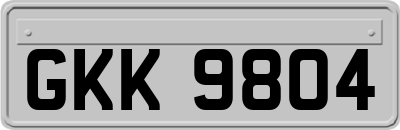 GKK 9804